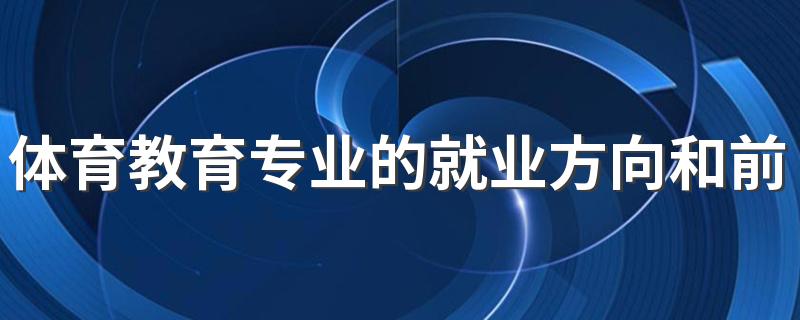 体育教育专业的就业方向和前